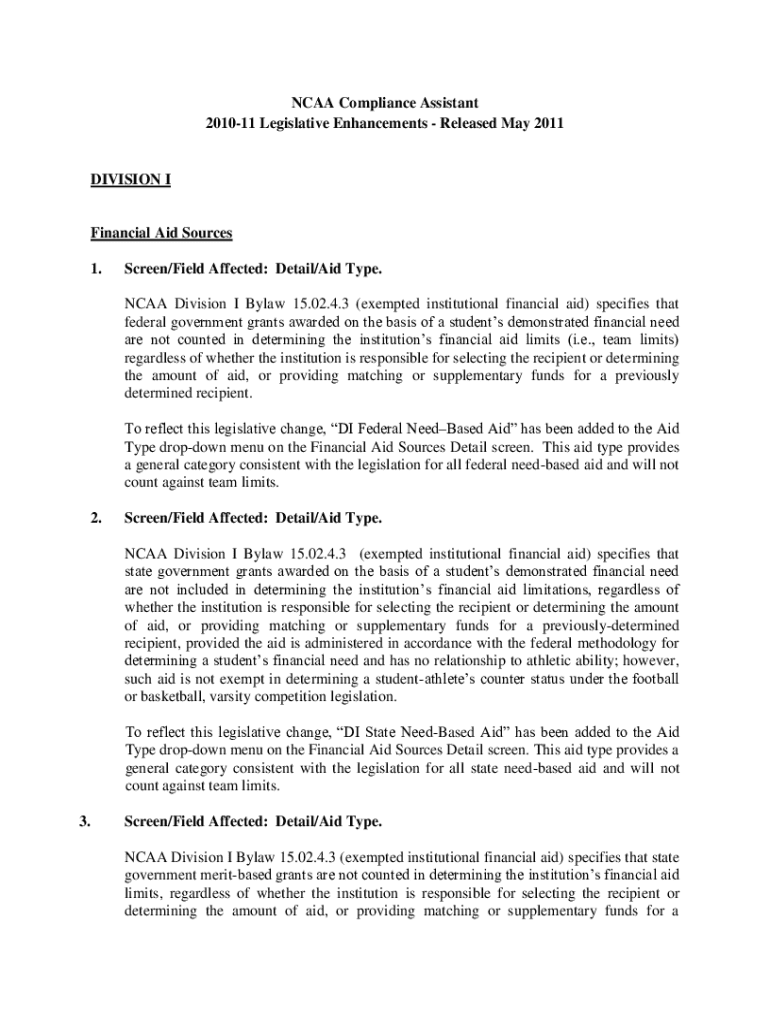 NCAA Compliance Assistant
2010-11 Legislative Enhancements - Released May 2011

DIVISION I

Financial Aid Sources

1. Screen/Field Affected: Detail/Aid Type.

NCAA Division I Bylaw 15.02.4.3 (exempted institutional financial aid) specifies that federal government grants awarded on the basis of a student's demonstrated financial need are not counted in determining the institution's financial aid limits (i.e., team limits) regardless of whether the institution is responsible for selecting the recipient or determining the amount of aid, or providing matching or supplementary funds for a previously determined recipient.

To reflect this legislative change, "DI Federal Need–Based Aid" has been added to the Aid Type drop-down menu on the Financial Aid Sources Detail screen. This aid type provides a general category consistent with the legislation for all federal need-based aid and will not count against team limits.

2. Screen/Field Affected: Detail/Aid Type.

NCAA Division I Bylaw 15.02.4.3 (exempted institutional financial aid) specifies that state government grants awarded on the basis of a student's demonstrated financial need are not included in determining the institution's financial aid limitations, regardless of whether the institution is responsible for selecting the recipient or determining the amount of aid, or providing matching or supplementary funds for a previously-determined recipient, provided the aid is administered in accordance with the federal methodology for determining a student's financial need and has no relationship to athletic ability; however, such aid is not exempt in determining a student-athlete's counter status under the football or basketball, varsity competition legislation.

To reflect this legislative change, "DI State Need-Based Aid" has been added to the Aid Type drop-down menu on the Financial Aid Sources Detail screen. This aid type provides a general category consistent with the legislation for all state need-based aid and will not count against team limits.

3. Screen/Field Affected: Detail/Aid Type.

NCAA Division I Bylaw 15.02.4.3 (exempted institutional financial aid) specifies that state government merit-based grants are not counted in determining the institution's financial aid limits, regardless of whether the institution is responsible for selecting the recipient or determining the amount of aid, or providing matching or supplementary funds for a